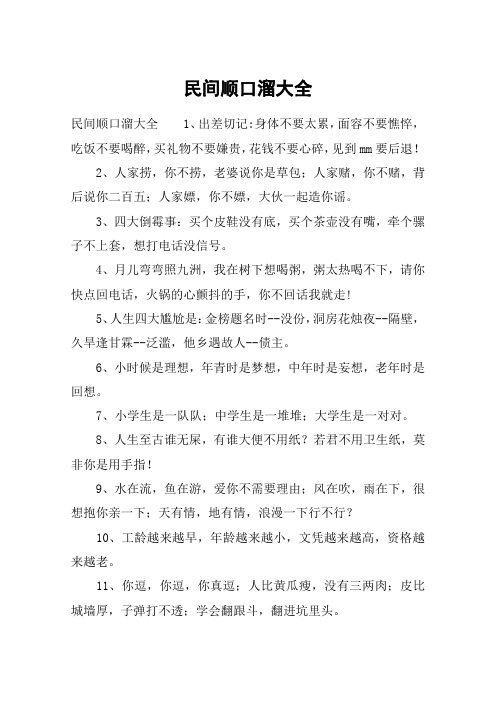 民间顺口溜大全

民间顺口溜大全　　1、出差切记：身体不要太累，面容不要憔悴，吃饭不要喝醉，买礼物不要嫌贵，花钱不要心碎，见到mm要后退！

2、人家捞，你不捞，老婆说你是草包；人家赌，你不赌，背后说你二百五；人家嫖，你不嫖，大伙一起造你谣。

3、四大倒霉事：买个皮鞋没有底，买个茶壶没有嘴，牵个骡子不上套，想打电话没信号。

4、月儿弯弯照九洲，我在树下想喝粥，粥太热喝不下，请你快点回电话，火锅的心颤抖的手，你不回话我就走！

5、人生四大尴尬是：金榜题名时--没份，洞房花烛夜--隔壁，久旱逢甘霖--泛滥，他乡遇故人--债主。

6、小时候是理想，年青时是梦想，中年时是妄想，老年时是回想。

7、小学生是一队队；中学生是一堆堆；大学生是一对对。

8、人生至古谁无屎，有谁大便不用纸？若君不用卫生纸，莫非你是用手指！

9、水在流，鱼在游，爱你不需要理由；风在吹，雨在下，很想抱你亲一下；天有情，地有情，浪漫一下行不行？

10、工龄越来越早，年龄越来越小，文凭越来越高，资格越来越老。

11、你逗，你逗，你真逗；人比黄瓜瘦，没有三两肉；皮比城墙厚，子弹打不透；学会翻跟斗，翻进坑里头。